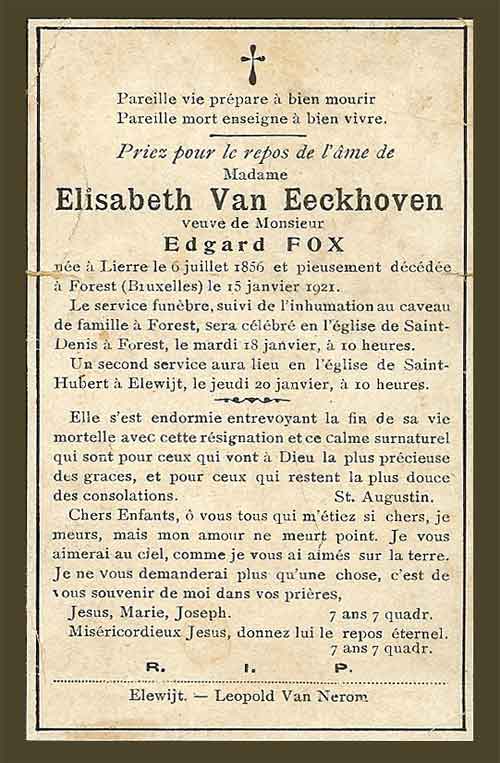 Pareille vie prépare à bien mourir
Pareille mort enseigne à bien vivre.

Priez pour le repos de l'âme de
Madame
Elisabeth Van Eeckhoven
veuve de Monsieur
Edgard FOX
née à Lierre le 6 juillet 1856 et pieusement décédée à Forest (Bruxelles) le 15 janvier 1921.

Le service funèbre, suivi de l'inhumation au caveau de famille à Forest, sera célébré en l'église de Saint-Denis à Forest, le mardi 18 janvier, à 10 heures.

Un second service aura lieu en l'église de Saint-Hubert à Elewijt, le jeudi 20 janvier, à 10 heures.

Elle s'est endormie entrevoyant la fin de sa vie mortelle avec cette résignation et ce calme surnaturel qui sont pour ceux qui vont à Dieu la plus précieuse des graces, et pour ceux qui restent la plus douce des consolations. St. Augustin.

Chers Enfants, ô vous tous qui m'étiez si chers, je meurs, mais mon amour ne meurt point. Je vous aimerai au ciel, comme je vous ai aimés sur la terre. Je ne vous demanderai plus qu'une chose, c'est de vous souvenir de moi dans vos prières,

Jesus, Marie, Joseph. 7 ans 7 quadr.
Miséricordieux Jesus, donnez lui le repos éternel. 7 ans 7 quadr.

R. I. P.

Elewijt. — Leopold Van Nerom